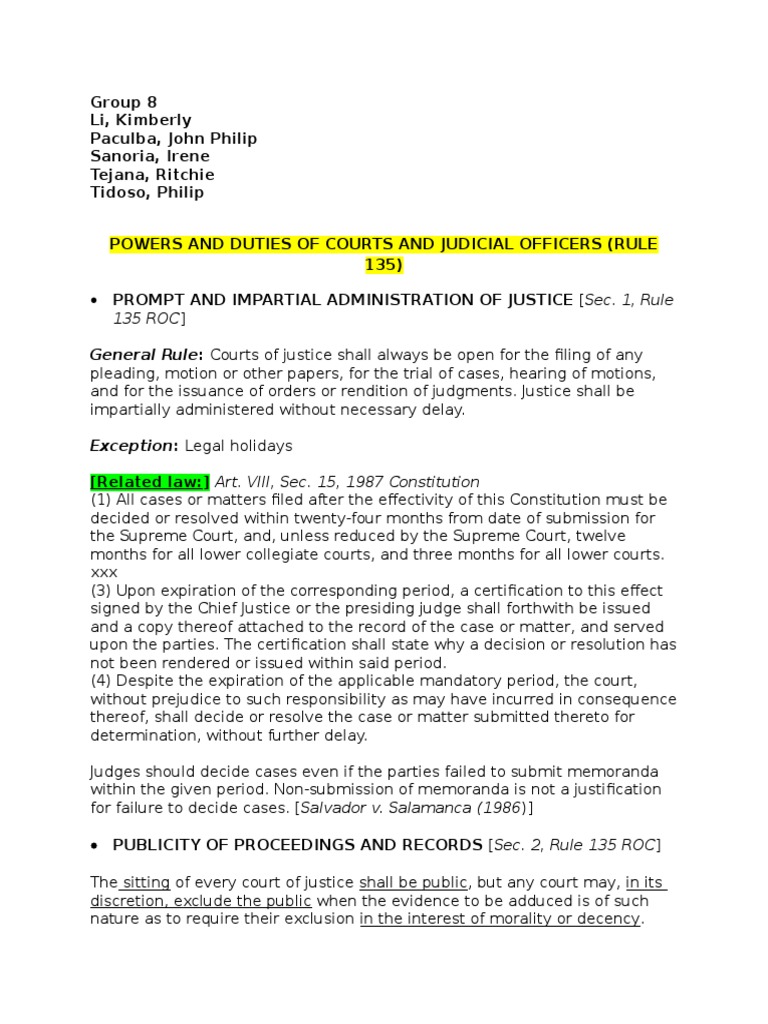 Group 8
Li, Kimberly
Paculba, John Philip
Sanoria, Irene
Tejana, Ritchie
Tidoso, Philip

POWERS AND DUTIES OF COURTS AND JUDICIAL OFFICERS (RULE 135)

• PROMPT AND IMPARTIAL ADMINISTRATION OF JUSTICE [Sec. 1, Rule 135 ROC]

General Rule: Courts of justice shall always be open for the filing of any pleading, motion or other papers, for the trial of cases, hearing of motions, and for the issuance of orders or rendition of judgments. Justice shall be impartially administered without necessary delay.

Exception: Legal holidays

[Related law:] Art. VIII, Sec. 15, 1987 Constitution
(1) All cases or matters filed after the effectivity of this Constitution must be decided or resolved within twenty-four months from date of submission for the Supreme Court, and, unless reduced by the Supreme Court, twelve months for all lower collegiate courts, and three months for all lower courts. xxx
(3) Upon expiration of the corresponding period, a certification to this effect signed by the Chief Justice or the presiding judge shall forthwith be issued and a copy thereof attached to the record of the case or matter, and served upon the parties. The certification shall state why a decision or resolution has not been rendered or issued within said period.
(4) Despite the expiration of the applicable mandatory period, the court, without prejudice to such responsibility as may have incurred in consequence thereof, shall decide or resolve the case or matter submitted thereto for determination, without further delay.

Judges should decide cases even if the parties failed to submit memoranda within the given period. Non-submission of memoranda is not a justification for failure to decide cases. [Salvador v. Salamanca (1986)]

• PUBLICITY OF PROCEEDINGS AND RECORDS [Sec. 2, Rule 135 ROC]

The sitting of every court of justice shall be public, but any court may, in its discretion, exclude the public when the evidence to be adduced is of such nature as to require their exclusion in the interest of morality or decency.